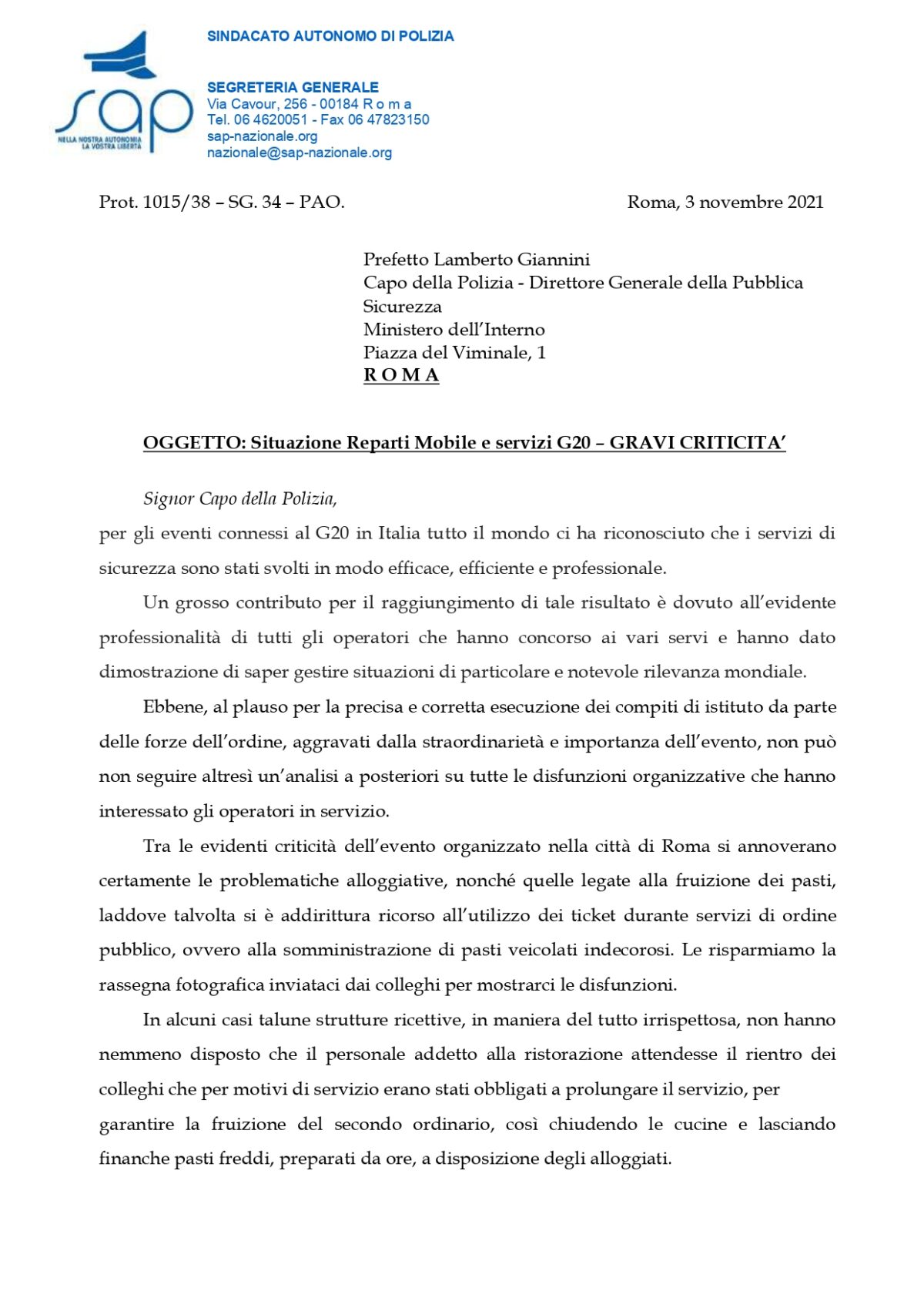 sap
NELLA NOSTRA AUTONOMIA LA VOSTRA LIBERTÀ

SINDACATO AUTONOMO DI POLIZIA

SEGRETERIA GENERALE
Via Cavour, 256 - 00184 R o m a
Tel. 06 4620051 - Fax 06 47823150
sap-nazionale.org
nazionale@sap-nazionale.org

Prot. 1015/38 – SG. 34 – PAO.

Roma, 3 novembre 2021

Prefetto Lamberto Giannini
Capo della Polizia - Direttore Generale della Pubblica Sicurezza
Ministero dell'Interno
Piazza del Viminale, 1
R O M A

OGGETTO: Situazione Reparti Mobile e servizi G20 – GRAVI CRITICITA'

Signor Capo della Polizia,
per gli eventi connessi al G20 in Italia tutto il mondo ci ha riconosciuto che i servizi di sicurezza sono stati svolti in modo efficace, efficiente e professionale.

Un grosso contributo per il raggiungimento di tale risultato è dovuto all'evidente professionalità di tutti gli operatori che hanno concorso ai vari servi e hanno dato dimostrazione di saper gestire situazioni di particolare e notevole rilevanza mondiale.

Ebbene, al plauso per la precisa e corretta esecuzione dei compiti di istituto da parte delle forze dell'ordine, aggravati dalla straordinarietà e importanza dell'evento, non può non seguire altresì un'analisi a posteriori su tutte le disfunzioni organizzative che hanno interessato gli operatori in servizio.

Tra le evidenti criticità dell'evento organizzato nella città di Roma si annoverano certamente le problematiche alloggiative, nonché quelle legate alla fruizione dei pasti, laddove talvolta si è addirittura ricorso all'utilizzo dei ticket durante servizi di ordine pubblico, ovvero alla somministrazione di pasti veicolati indecorosi. Le risparmiamo la rassegna fotografica inviataci dai colleghi per mostrarci le disfunzioni.

In alcuni casi talune strutture ricettive, in maniera del tutto irrispettosa, non hanno nemmeno disposto che il personale addetto alla ristorazione attendesse il rientro dei colleghi che per motivi di servizio erano stati obbligati a prolungare il servizio, per garantire la fruizione del secondo ordinario, così chiudendo le cucine e lasciando finanche pasti freddi, preparati da ore, a disposizione degli alloggiati.